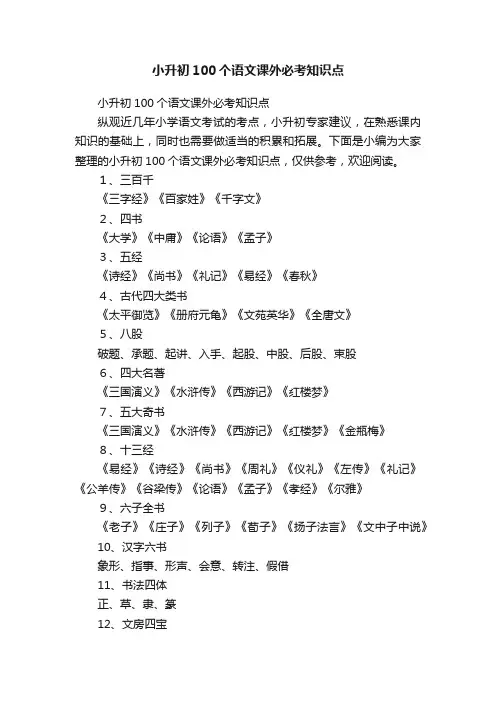 小升初100个语文课外必考知识点

小升初100个语文课外必考知识点

纵观近几年小学语文考试的考点，小升初专家建议，在熟悉课内知识的基础上，同时也需要做适当的积累和拓展。下面是小编为大家整理的小升初100个语文课外必考知识点，仅供参考，欢迎阅读。

1、三百千

《三字经》《百家姓》《千字文》

2、四书

《大学》《中庸》《论语》《孟子》

3、五经

《诗经》《尚书》《礼记》《易经》《春秋》

4、古代四大类书

《太平御览》《册府元龟》《文苑英华》《全唐文》

5、八股

破题、承题、起讲、入手、起股、中股、后股、束股

6、四大名著

《三国演义》《水浒传》《西游记》《红楼梦》

7、五大奇书

《三国演义》《水浒传》《西游记》《红楼梦》《金瓶梅》

8、十三经

《易经》《诗经》《尚书》《周礼》《仪礼》《左传》《礼记》《公羊传》《谷梁传》《论语》《孟子》《孝经》《尔雅》

9、六子全书

《老子》《庄子》《列子》《荀子》《扬子法言》《文中子中说》

10、汉字六书

象形、指事、形声、会意、转注、假借

11、书法四体

正、草、隶、篆

12、文房四宝